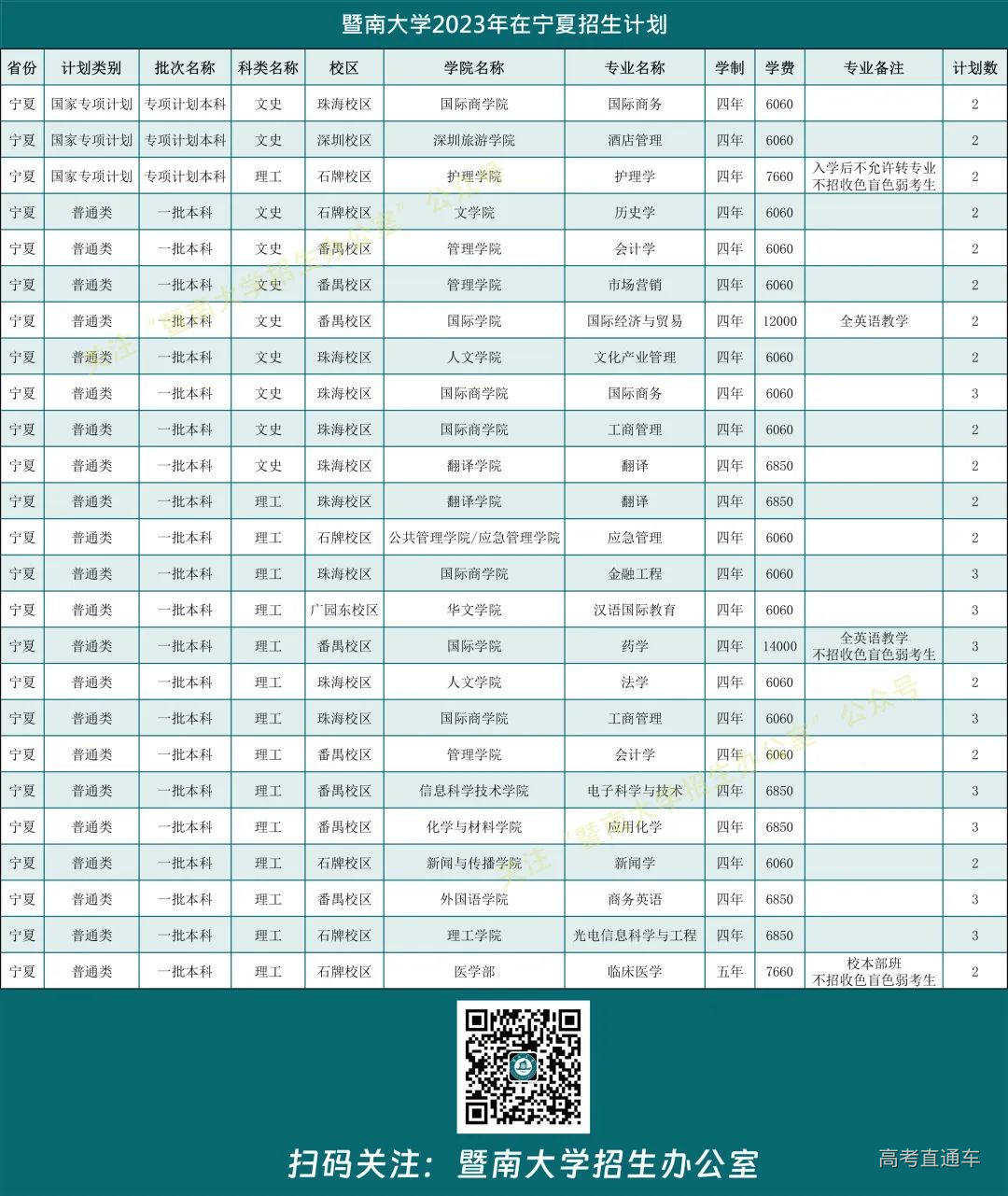 暨南大学2023年在宁夏招生计划

| 省份 | 计划类别 | 批次名称 | 科类名称 | 校区 | 学院名称 | 专业名称 | 学制 | 学费 | 专业备注 | 计划数 |
|---|---|---|---|---|---|---|---|---|---|---|
| 宁夏 | 国家专项计划 | 专项计划本科 | 文史 | 珠海校区 | 国际商学院 | 国际商务 | 四年 | 6060 |  | 2 |
| 宁夏 | 国家专项计划 | 专项计划本科 | 文史 | 深圳校区 | 深圳旅游学院 | 酒店管理 | 四年 | 6060 |  | 2 |
| 宁夏 | 国家专项计划 | 专项计划本科 | 理工 | 石牌校区 | 护理学院 | 护理学 | 四年 | 7660 | 入学后不允许转专业 不招收色盲色弱考生 | 2 |
| 宁夏 | 普通类 | 一批本科 | 文史 | 石牌校区 | 文学院 | 历史学 | 四年 | 6060 |  | 2 |
| 宁夏 | 普通类 | 一批本科 | 文史 | 番禺校区 | 管理学院 | 会计学 | 四年 | 6060 |  | 2 |
| 宁夏 | 普通类 | 一批本科 | 文史 | 番禺校区 | 管理学院 | 市场营销 | 四年 | 6060 |  | 2 |
| 宁夏 | 普通类 | 一批本科 | 文史 | 番禺校区 | 国际学院 | 国际经济与贸易 | 四年 | 12000 | 全英语教学 | 2 |
| 宁夏 | 普通类 | 一批本科 | 文史 | 珠海校区 | 人文学院 | 文化产业管理 | 四年 | 6060 |  | 2 |
| 宁夏 | 普通类 | 一批本科 | 文史 | 珠海校区 | 国际商学院 | 国际商务 | 四年 | 6060 |  | 3 |
| 宁夏 | 普通类 | 一批本科 | 文史 | 珠海校区 | 国际商学院 | 工商管理 | 四年 | 6060 |  | 2 |
| 宁夏 | 普通类 | 一批本科 | 文史 | 珠海校区 | 翻译学院 | 翻译 | 四年 | 6850 |  | 2 |
| 宁夏 | 普通类 | 一批本科 | 理工 | 珠海校区 | 翻译学院 | 翻译 | 四年 | 6850 |  | 2 |
| 宁夏 | 普通类 | 一批本科 | 理工 | 石牌校区 | 公共管理学院/应急管理学院 | 应急管理 | 四年 | 6060 |  | 2 |
| 宁夏 | 普通类 | 一批本科 | 理工 | 珠海校区 | 国际商学院 | 金融工程 | 四年 | 6060 |  | 3 |
| 宁夏 | 普通类 | 一批本科 | 理工 | 广园东校区 | 华文学院 | 汉语国际教育 | 四年 | 6060 |  | 3 |
| 宁夏 | 普通类 | 一批本科 | 理工 | 番禺校区 | 国际学院 | 药学 | 四年 | 14000 | 全英语教学 不招收色盲色弱考生 | 3 |
| 宁夏 | 普通类 | 一批本科 | 理工 | 珠海校区 | 人文学院 | 法学 | 四年 | 6060 |  | 2 |
| 宁夏 | 普通类 | 一批本科 | 理工 | 珠海校区 | 国际商学院 | 工商管理 | 四年 | 6060 |  | 3 |
| 宁夏 | 普通类 | 一批本科 | 理工 | 番禺校区 | 管理学院 | 会计学 | 四年 | 6060 |  | 2 |
| 宁夏 | 普通类 | 一批本科 | 理工 | 番禺校区 | 信息科学技术学院 | 电子科学与技术 | 四年 | 6850 |  | 3 |
| 宁夏 | 普通类 | 一批本科 | 理工 | 番禺校区 | 化学与材料学院 | 应用化学 | 四年 | 6850 |  | 3 |
| 宁夏 | 普通类 | 一批本科 | 理工 | 石牌校区 | 新闻与传播学院 | 新闻学 | 四年 | 6060 |  | 2 |
| 宁夏 | 普通类 | 一批本科 | 理工 | 番禺校区 | 外国语学院 | 商务英语 | 四年 | 6850 |  | 3 |
| 宁夏 | 普通类 | 一批本科 | 理工 | 石牌校区 | 理工学院 | 光电信息科学与工程 | 四年 | 6850 |  | 3 |
| 宁夏 | 普通类 | 一批本科 | 理工 | 石牌校区 | 医学部 | 临床医学 | 五年 | 7660 | 校本部班 不招收色盲色弱考生 | 2 |

扫码关注：暨南大学招生办公室

高考直通车

关注“暨南大学招生办公室”公众号